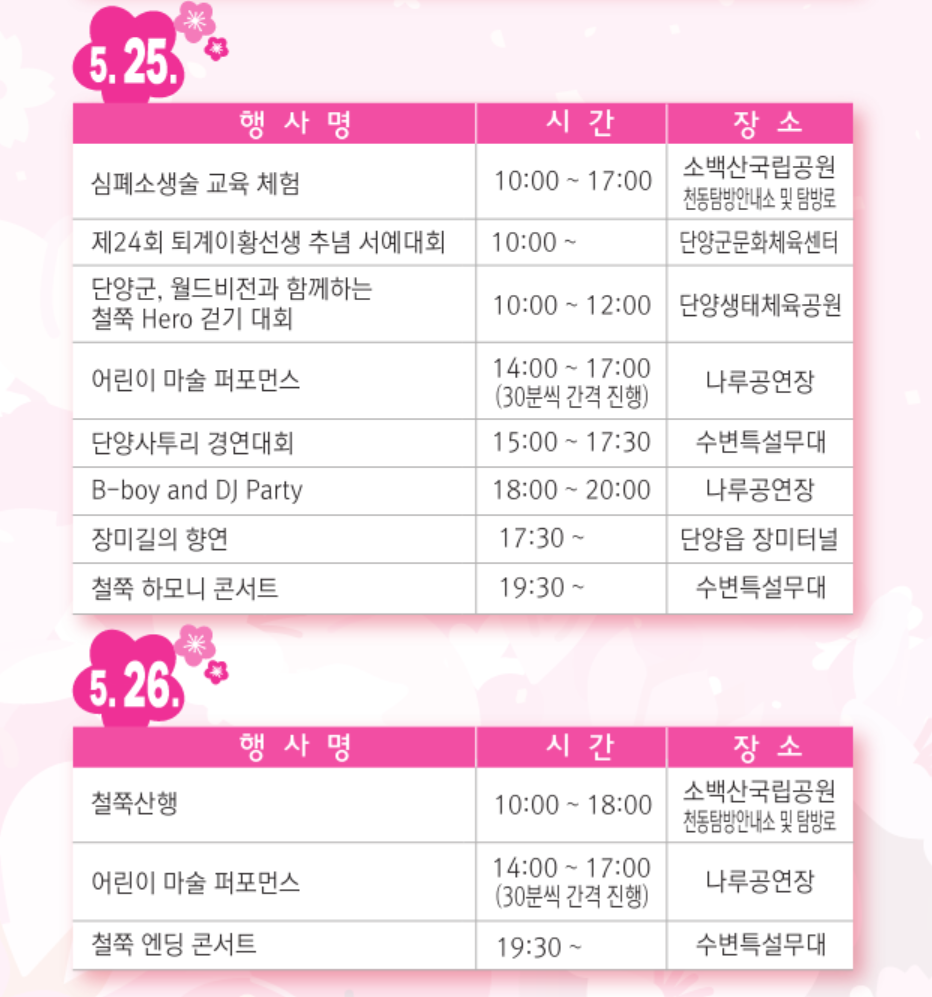 5. 25.

| 행 사 명 | 시 간 | 장 소 |
|---|---|---|
| 심폐소생술 교육 체험 | 10:00 ~ 17:00 | 소백산국립공원 천동탐방안내소 및 탐방로 |
| 제24회 퇴계이황선생 추념 서예대회 | 10:00 ~ | 단양군문화체육센터 |
| 단양군, 월드비전과 함께하는 철쭉 Hero 걷기 대회 | 10:00 ~ 12:00 | 단양생태체육공원 |
| 어린이 마술 퍼포먼스 | 14:00 ~ 17:00 (30분씩 간격 진행) | 나루공연장 |
| 단양사투리 경연대회 | 15:00 ~ 17:30 | 수변특설무대 |
| B-boy and DJ Party | 18:00 ~ 20:00 | 나루공연장 |
| 장미길의 향연 | 17:30 ~ | 단양읍 장미터널 |
| 철쭉 하모니 콘서트 | 19:30 ~ | 수변특설무대 |

5. 26.

| 행 사 명 | 시 간 | 장 소 |
|---|---|---|
| 철쭉산행 | 10:00 ~ 18:00 | 소백산국립공원 천동탐방안내소 및 탐방로 |
| 어린이 마술 퍼포먼스 | 14:00 ~ 17:00 (30분씩 간격 진행) | 나루공연장 |
| 철쭉 엔딩 콘서트 | 19:30 ~ | 수변특설무대 |